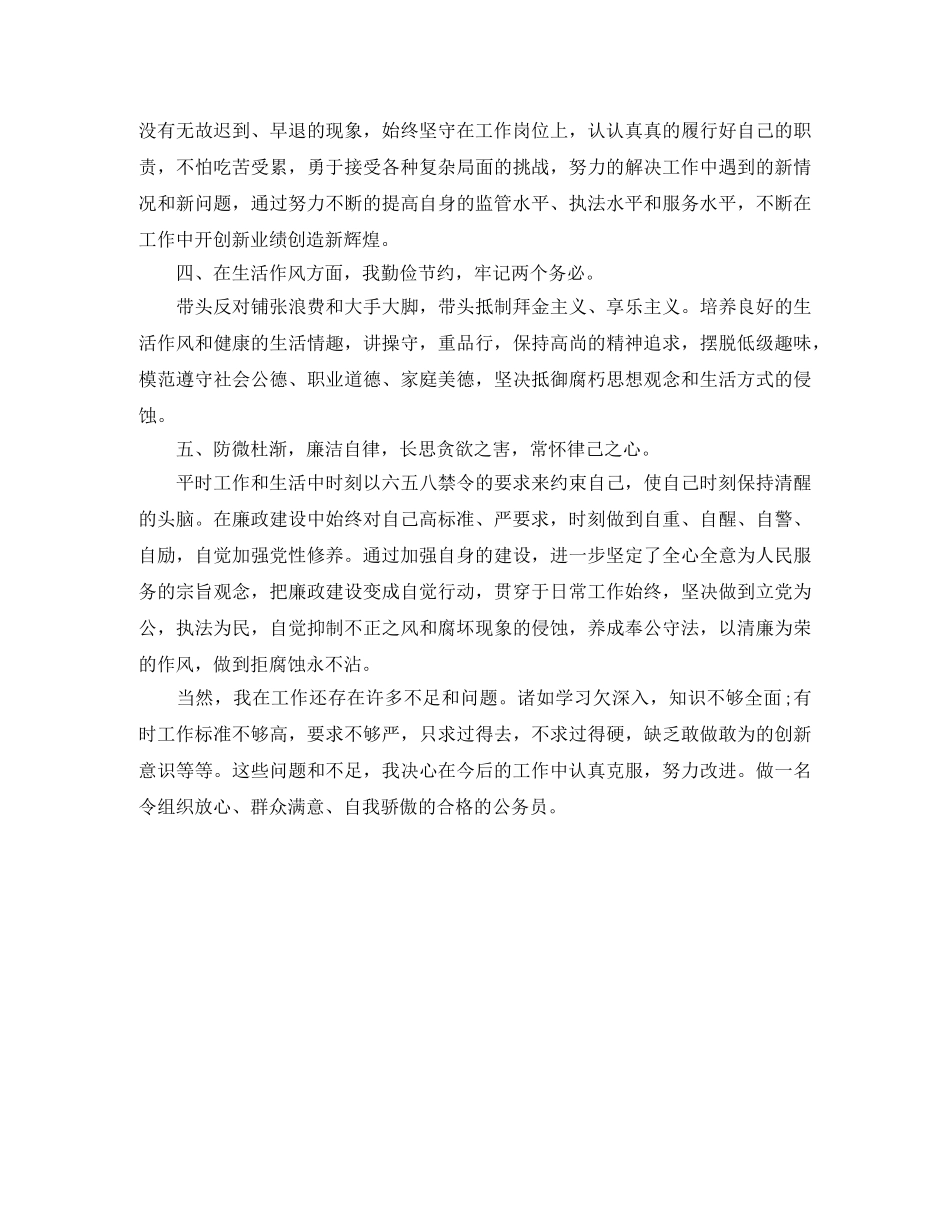 没有无故迟到、早退的现象，始终坚守在工作岗位上，认认真真的履行好自己的职责，不怕吃苦受累，勇于接受各种复杂局面的挑战，努力的解决工作中遇到的新情况和新问题，通过努力不断的提高自身的监管水平、执法水平和服务水平，不断在工作中开创新业绩创造新辉煌。

四、在生活作风方面，我勤俭节约，牢记两个务必。

带头反对铺张浪费和大手大脚，带头抵制拜金主义、享乐主义。培养良好的生活作风和健康的生活情趣，讲操守，重品行，保持高尚的精神追求，摆脱低级趣味，模范遵守社会公德、职业道德、家庭美德，坚决抵御腐朽思想观念和生活方式的侵蚀。

五、防微杜渐，廉洁自律，长思贪欲之害，常怀律己之心。

平时工作和生活中时刻以六五八禁令的要求来约束自己，使自己时刻保持清醒的头脑。在廉政建设中始终对自己高标准、严要求，时刻做到自重、自醒、自警、自励，自觉加强党性修养。通过加强自身的建设，进一步坚定了全心全意为人民服务的宗旨观念，把廉政建设变成自觉行动，贯穿于日常工作始终，坚决做到立党为公，执法为民，自觉抑制不正之风和腐坏现象的侵蚀，养成奉公守法，以清廉为荣的作风，做到拒腐蚀永不沾。

当然，我在工作还存在许多不足和问题。诸如学习欠深入，知识不够全面;有时工作标准不够高，要求不够严，只求过得去，不求过得硬，缺乏敢做敢为的创新意识等等。这些问题和不足，我决心在今后的工作中认真克服，努力改进。做一名令组织放心、群众满意、自我骄傲的合格的公务员。